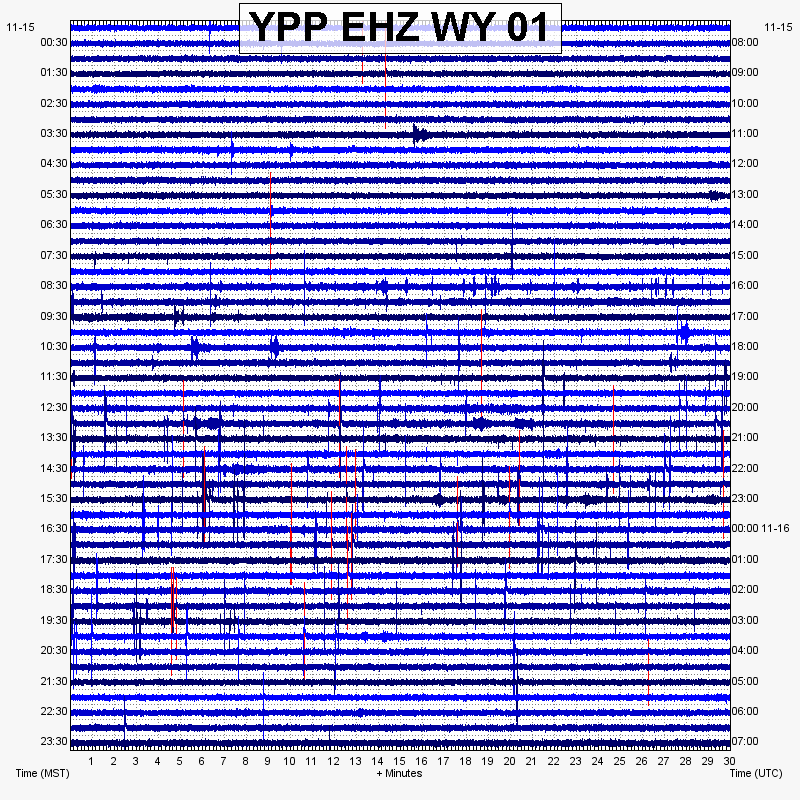 YPP EHZ WY 01

11-15
00:30
01:30
02:30
03:30
04:30
05:30
06:30
07:30
08:30
09:30
10:30
11:30
12:30
13:30
14:30
15:30
16:30
17:30
18:30
19:30
20:30
21:30
22:30
23:30

11-15
08:00
09:00
10:00
11:00
12:00
13:00
14:00
15:00
16:00
17:00
18:00
19:00
20:00
21:00
22:00
23:00
00:00 11-16
01:00
02:00
03:00
04:00
05:00
06:00
07:00

1 2 3 4 5 6 7 8 9 10 11 12 13 14 15 16 17 18 19 20 21 22 23 24 25 26 27 28 29 30

Time (MST)
+ Minutes
Time (UTC)